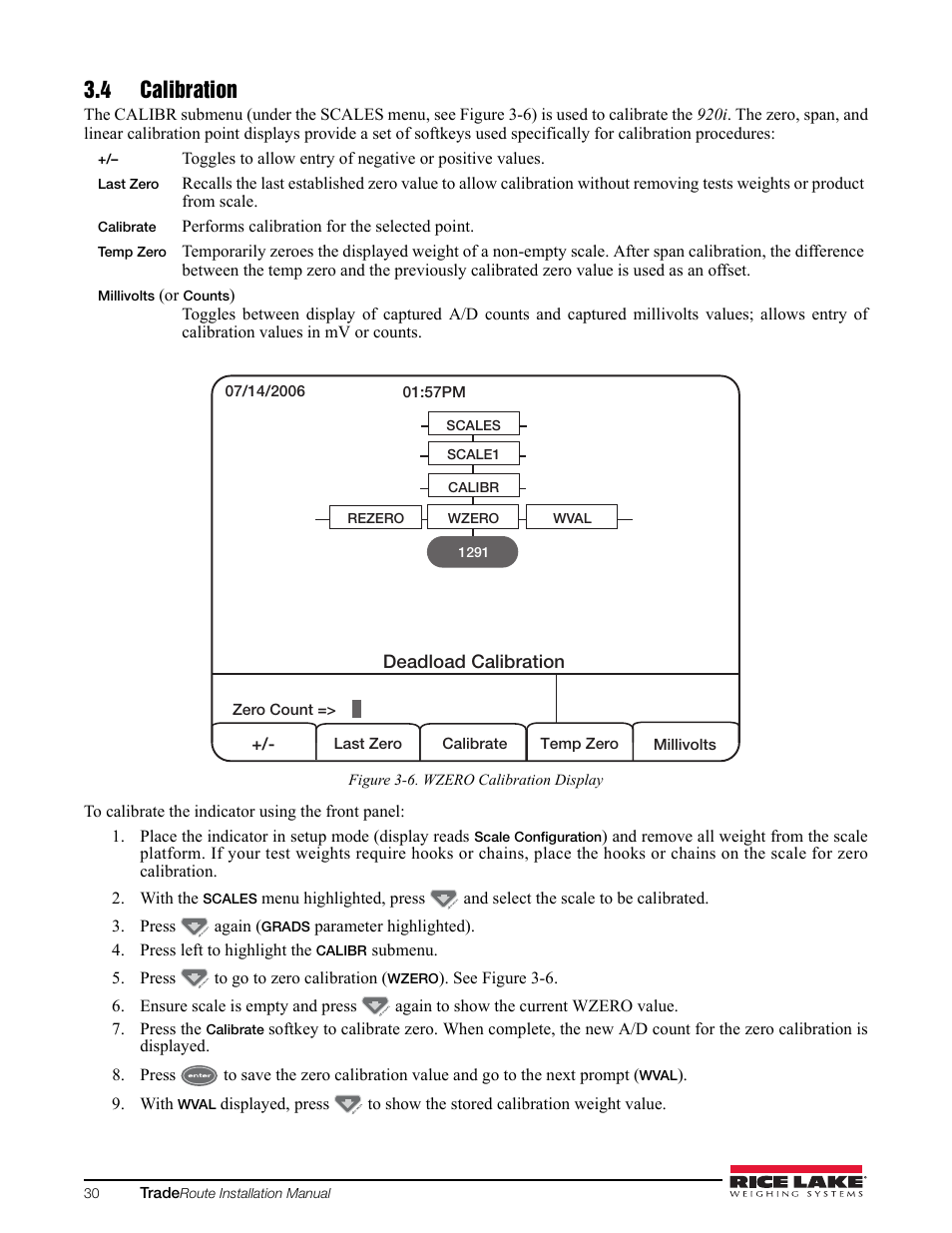 3.4 Calibration

The CALIBR submenu (under the SCALES menu, see Figure 3-6) is used to calibrate the 920i. The zero, span, and linear calibration point displays provide a set of softkeys used specifically for calibration procedures:

+/– Toggles to allow entry of negative or positive values.

Last Zero Recalls the last established zero value to allow calibration without removing tests weights or product from scale.

Calibrate Performs calibration for the selected point.

Temp Zero Temporarily zeroes the displayed weight of a non-empty scale. After span calibration, the difference between the temp zero and the previously calibrated zero value is used as an offset.

Millivolts (or Counts)
Toggles between display of captured A/D counts and captured millivolts values; allows entry of calibration values in mV or counts.

07/14/2006 01:57PM
SCALES
SCALE1
CALIBR
REZERO WZERO WVAL
1291
Deadload Calibration
Zero Count =>
+/- Last Zero Calibrate Temp Zero Millivolts

Figure 3-6. WZERO Calibration Display

To calibrate the indicator using the front panel:

1. Place the indicator in setup mode (display reads Scale Configuration) and remove all weight from the scale platform. If your test weights require hooks or chains, place the hooks or chains on the scale for zero calibration.

2. With the SCALES menu highlighted, press and select the scale to be calibrated.

3. Press again (GRADS parameter highlighted).

4. Press left to highlight the CALIBR submenu.

5. Press to go to zero calibration (WZERO). See Figure 3-6.

6. Ensure scale is empty and press again to show the current WZERO value.

7. Press the Calibrate softkey to calibrate zero. When complete, the new A/D count for the zero calibration is displayed.

8. Press enter to save the zero calibration value and go to the next prompt (WVAL).

9. With WVAL displayed, press to show the stored calibration weight value.

30 TradeRoute Installation Manual
RICE LAKE WEIGHING SYSTEMS